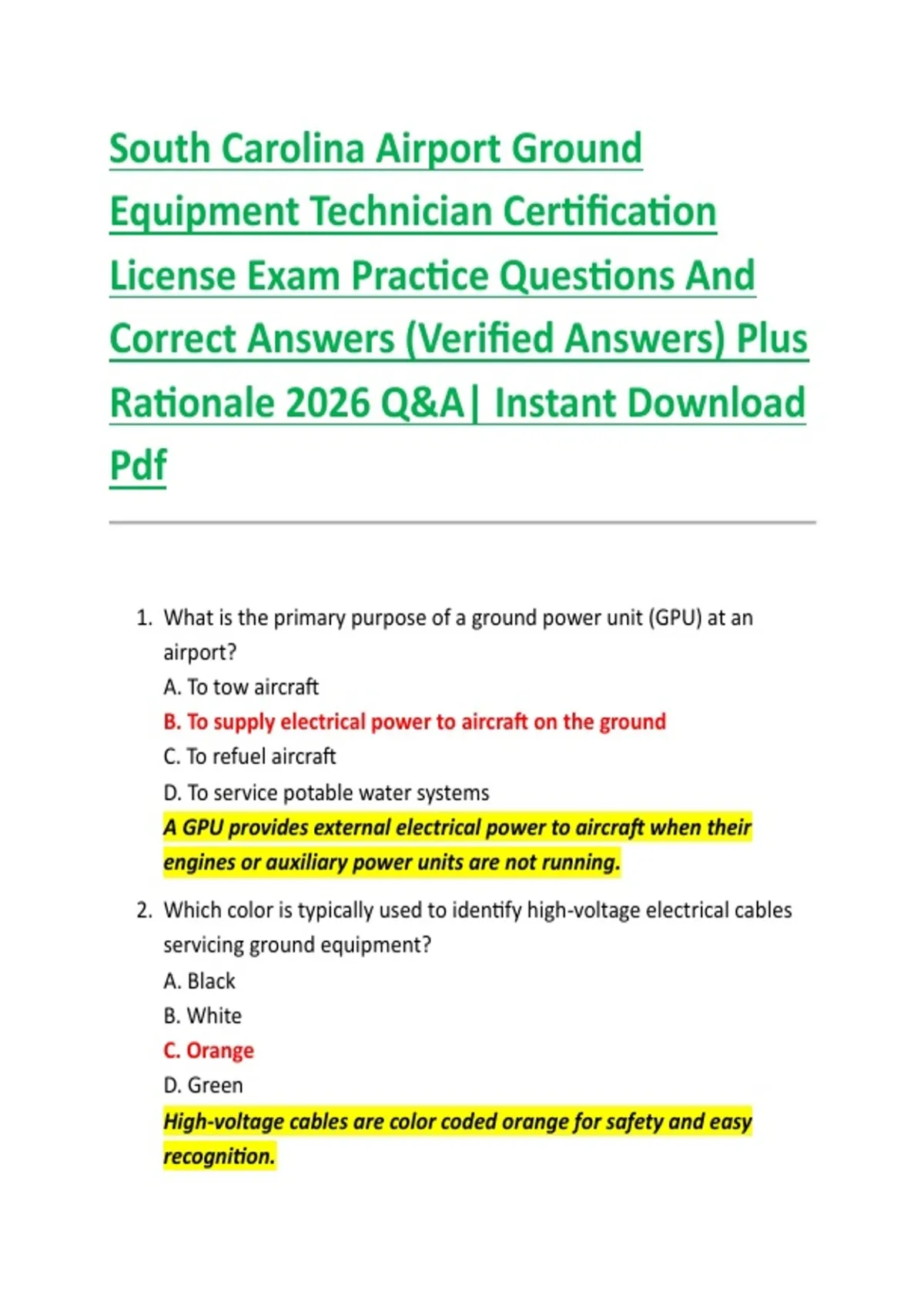 South Carolina Airport Ground Equipment Technician Certification License Exam Practice Questions And Correct Answers (Verified Answers) Plus Rationale 2026 Q&A| Instant Download Pdf

1. What is the primary purpose of a ground power unit (GPU) at an airport?
A. To tow aircraft
B. To supply electrical power to aircraft on the ground
C. To refuel aircraft
D. To service potable water systems
A GPU provides external electrical power to aircraft when their engines or auxiliary power units are not running.

2. Which color is typically used to identify high-voltage electrical cables servicing ground equipment?
A. Black
B. White
C. Orange
D. Green
High-voltage cables are color coded orange for safety and easy recognition.